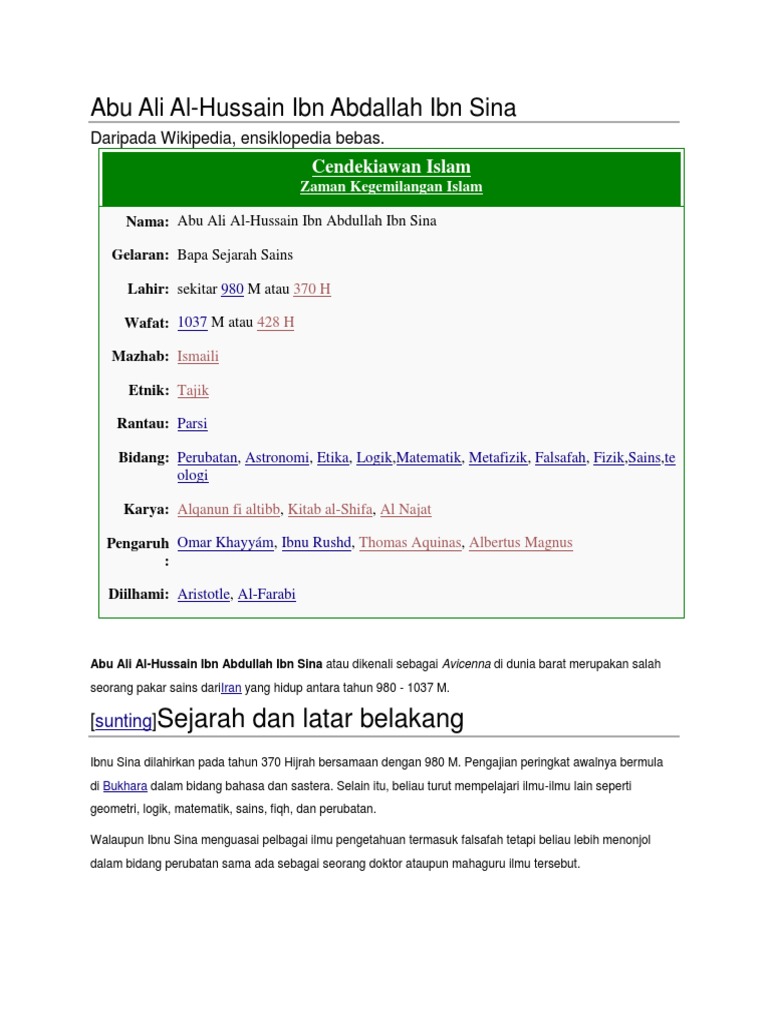 Abu Ali Al-Hussain Ibn Abdallah Ibn Sina

Daripada Wikipedia, ensiklopedia bebas.

Cendekiawan Islam
Zaman Kegemilangan Islam

| | |
|---|---|
| Nama: | Abu Ali Al-Hussain Ibn Abdullah Ibn Sina |
| Gelaran: | Bapa Sejarah Sains |
| Lahir: | sekitar 980 M atau 370 H |
| Wafat: | 1037 M atau 428 H |
| Mazhab: | Ismaili |
| Etnik: | Tajik |
| Rantau: | Parsi |
| Bidang: | Perubatan, Astronomi, Etika, Logik,Matematik, Metafizik, Falsafah, Fizik,Sains,teologi |
| Karya: | Alqanun fi altibb, Kitab al-Shifa, Al Najat |
| Pengaruh: | Omar Khayyám, Ibnu Rushd, Thomas Aquinas, Albertus Magnus |
| Diilhami: | Aristotle, Al-Farabi |

Abu Ali Al-Hussain Ibn Abdullah Ibn Sina atau dikenali sebagai Avicenna di dunia barat merupakan salah seorang pakar sains dariIran yang hidup antara tahun 980 - 1037 M.

[sunting]Sejarah dan latar belakang

Ibnu Sina dilahirkan pada tahun 370 Hijrah bersamaan dengan 980 M. Pengajian peringkat awalnya bermula di Bukhara dalam bidang bahasa dan sastera. Selain itu, beliau turut mempelajari ilmu-ilmu lain seperti geometri, logik, matematik, sains, fiqh, dan perubatan.

Walaupun Ibnu Sina menguasai pelbagai ilmu pengetahuan termasuk falsafah tetapi beliau lebih menonjol dalam bidang perubatan sama ada sebagai seorang doktor ataupun mahaguru ilmu tersebut.